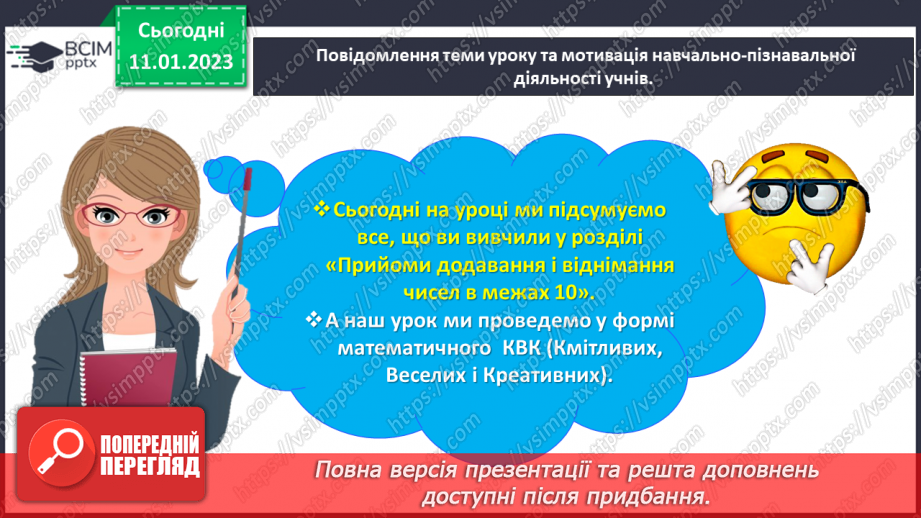 ВСІМ pptx

Сьогодні 11.01.2023

Повідомлення теми уроку та мотивація навчально-пізнавальної діяльності учнів.

❖ Сьогодні на уроці ми підсумуємо все, що ви вивчили у розділі «Прийоми додавання і віднімання чисел в межах 10».

❖ А наш урок ми проведемо у формі математичного КВК (Кмітливих, Веселих і Креативних).

ПОПЕРЕДНІЙ ПЕРЕГЛЯД

Повна версія презентації та решта доповнень доступні після придбання.

https://vsimpptx.com